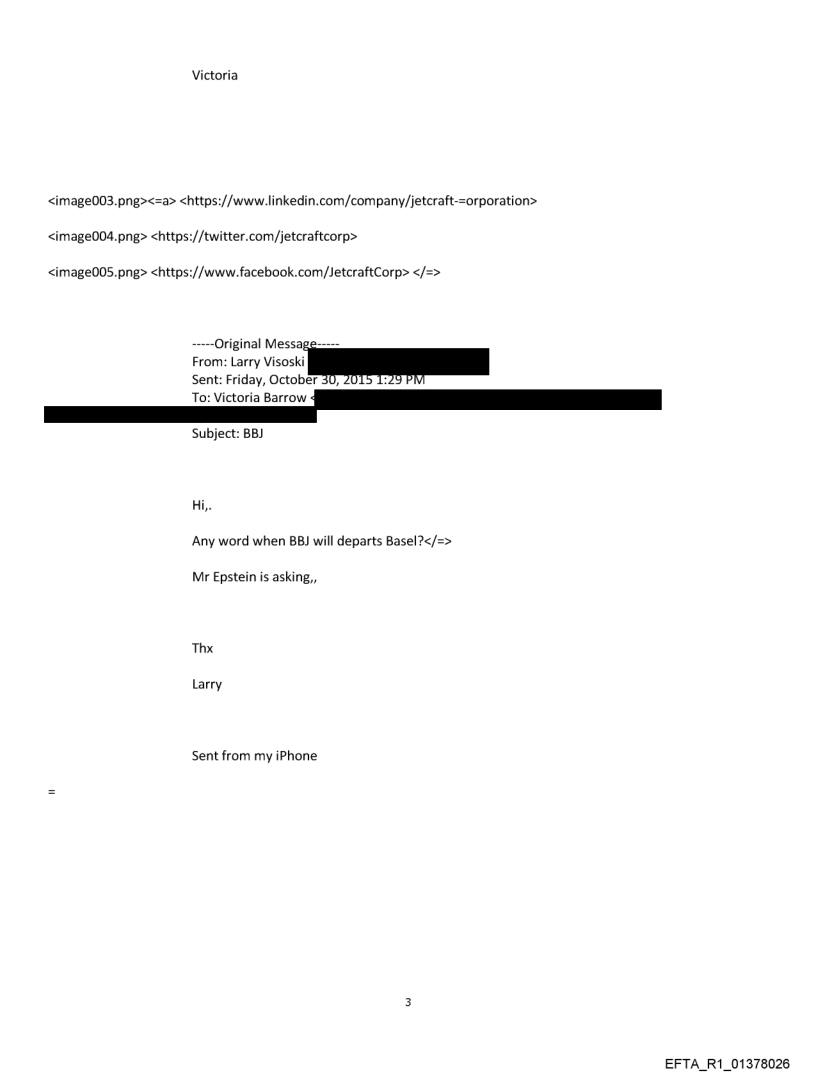 Victoria

<image003.png><=a> <https://www.linkedin.com/company/jetcraft-=orporation>

<image004.png> <https://twitter.com/jetcraftcorp>

<image005.png> <https://www.facebook.com/JetcraftCorp> </=>

-----Original Message-----
From: Larry Visoski
Sent: Friday, October 30, 2015 1:29 PM
To: Victoria Barrow <

Subject: BBJ

Hi,.

Any word when BBJ will departs Basel?</=>

Mr Epstein is asking,,

Thx

Larry

Sent from my iPhone

=

3

EFTA_R1_01378026